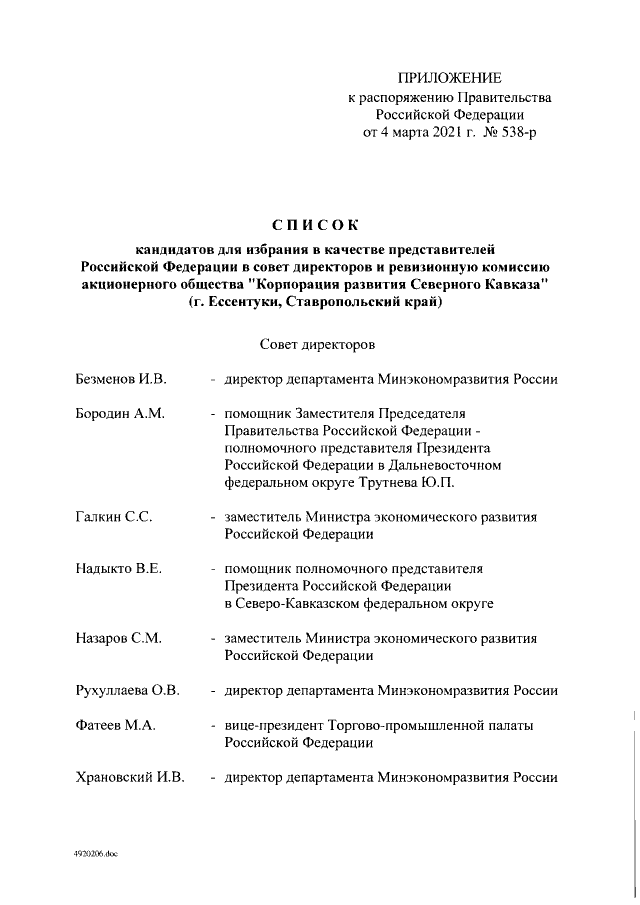 ПРИЛОЖЕНИЕ
к распоряжению Правительства
Российской Федерации
от 4 марта 2021 г. № 538-р

СПИСОК

кандидатов для избрания в качестве представителей Российской Федерации в совет директоров и ревизионную комиссию акционерного общества "Корпорация развития Северного Кавказа" (г. Ессентуки, Ставропольский край)

Совет директоров

Безменов И.В. - директор департамента Минэкономразвития России

Бородин А.М. - помощник Заместителя Председателя Правительства Российской Федерации - полномочного представителя Президента Российской Федерации в Дальневосточном федеральном округе Трутнева Ю.П.

Галкин С.С. - заместитель Министра экономического развития Российской Федерации

Надыкто В.Е. - помощник полномочного представителя Президента Российской Федерации в Северо-Кавказском федеральном округе

Назаров С.М. - заместитель Министра экономического развития Российской Федерации

Рухуллаева О.В. - директор департамента Минэкономразвития России

Фатеев М.А. - вице-президент Торгово-промышленной палаты Российской Федерации

Храновский И.В. - директор департамента Минэкономразвития России

4920206.doc